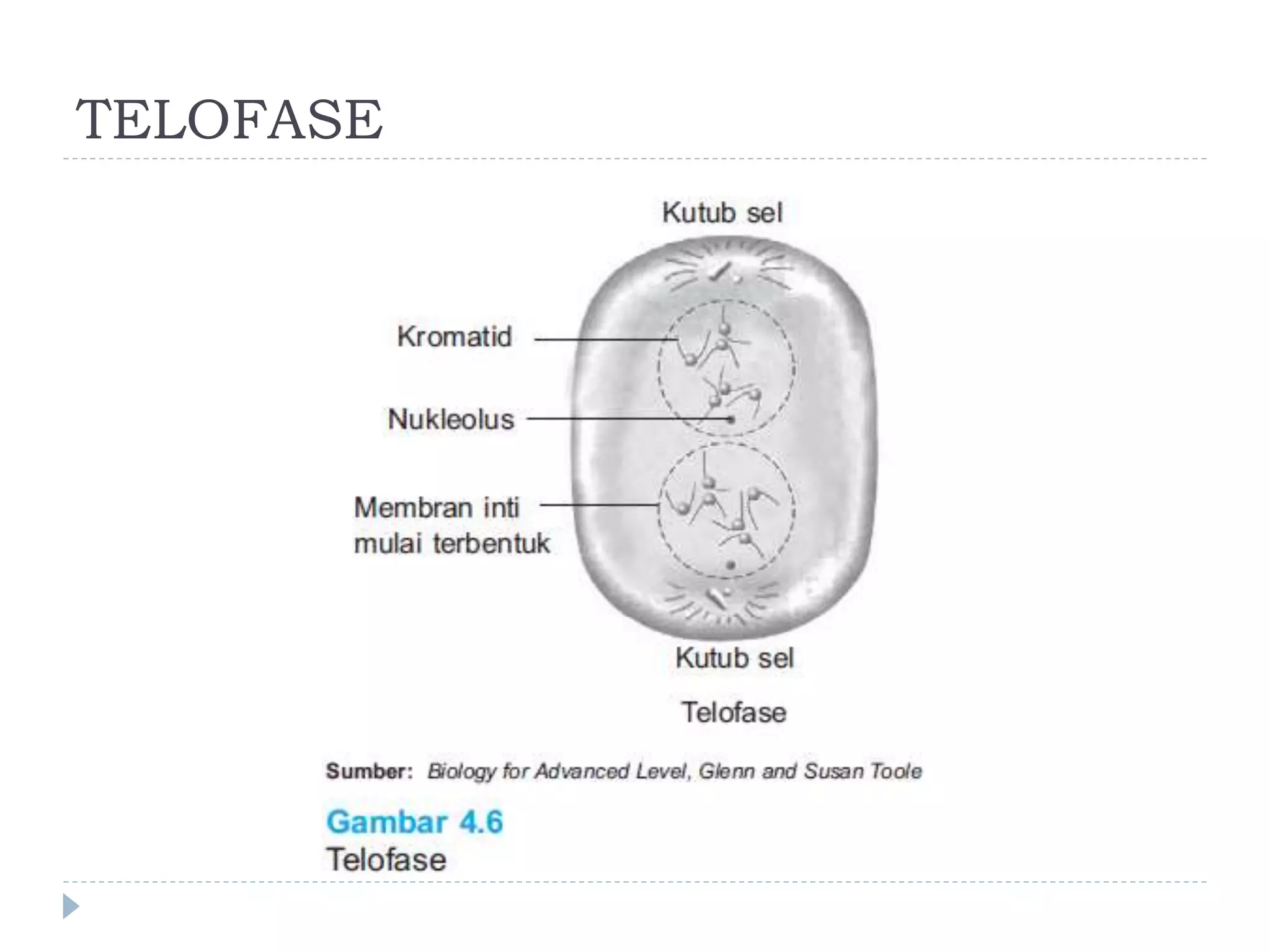 TELOFASE

Kutub sel

Kromatid

Nukleolus

Membran inti mulai terbentuk

Kutub sel

Telofase

Sumber: Biology for Advanced Level, Glenn and Susan Toole

Gambar 4.6
Telofase